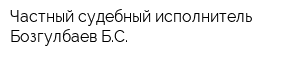 Частный судебный исполнитель Бозгулбаев Б.С.